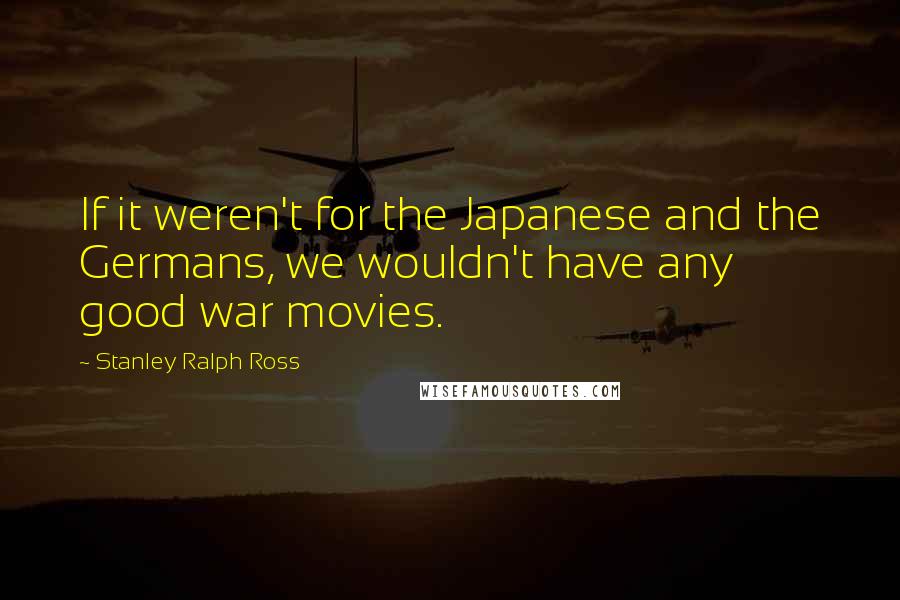 If it weren't for the Japanese and the Germans, we wouldn't have any good war movies.

~ Stanley Ralph Ross

WISEFAMOUSQUOTES.COM